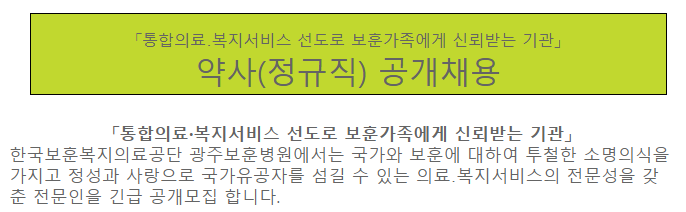 「통합의료.복지서비스 선도로 보훈가족에게 신뢰받는 기관」
약사(정규직) 공개채용

「통합의료·복지서비스 선도로 보훈가족에게 신뢰받는 기관」
한국보훈복지의료공단 광주보훈병원에서는 국가와 보훈에 대하여 투철한 소명의식을 가지고 정성과 사랑으로 국가유공자를 섬길 수 있는 의료.복지서비스의 전문성을 갖춘 전문인을 긴급 공개모집 합니다.